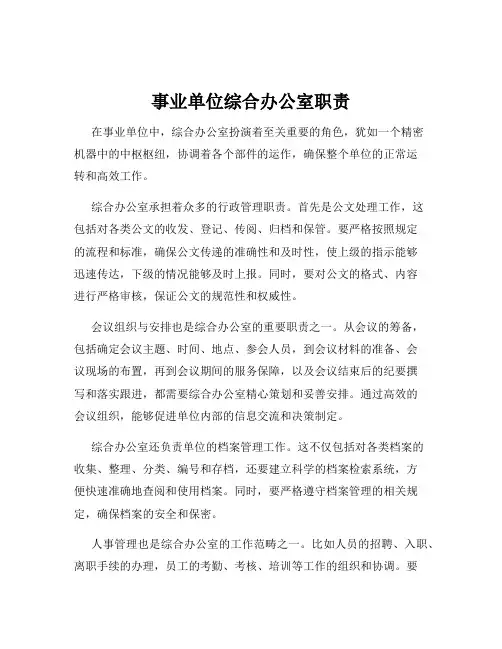 事业单位综合办公室职责

在事业单位中，综合办公室扮演着至关重要的角色，犹如一个精密机器中的中枢枢纽，协调着各个部件的运作，确保整个单位的正常运转和高效工作。

综合办公室承担着众多的行政管理职责。首先是公文处理工作，这包括对各类公文的收发、登记、传阅、归档和保管。要严格按照规定的流程和标准，确保公文传递的准确性和及时性，使上级的指示能够迅速传达，下级的情况能够及时上报。同时，要对公文的格式、内容进行严格审核，保证公文的规范性和权威性。

会议组织与安排也是综合办公室的重要职责之一。从会议的筹备，包括确定会议主题、时间、地点、参会人员，到会议材料的准备、会议现场的布置，再到会议期间的服务保障，以及会议结束后的纪要撰写和落实跟进，都需要综合办公室精心策划和妥善安排。通过高效的会议组织，能够促进单位内部的信息交流和决策制定。

综合办公室还负责单位的档案管理工作。这不仅包括对各类档案的收集、整理、分类、编号和存档，还要建立科学的档案检索系统，方便快速准确地查阅和使用档案。同时，要严格遵守档案管理的相关规定，确保档案的安全和保密。

人事管理也是综合办公室的工作范畴之一。比如人员的招聘、入职、离职手续的办理，员工的考勤、考核、培训等工作的组织和协调。要